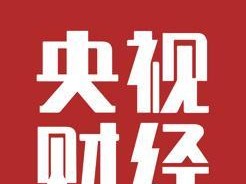 央视
财经